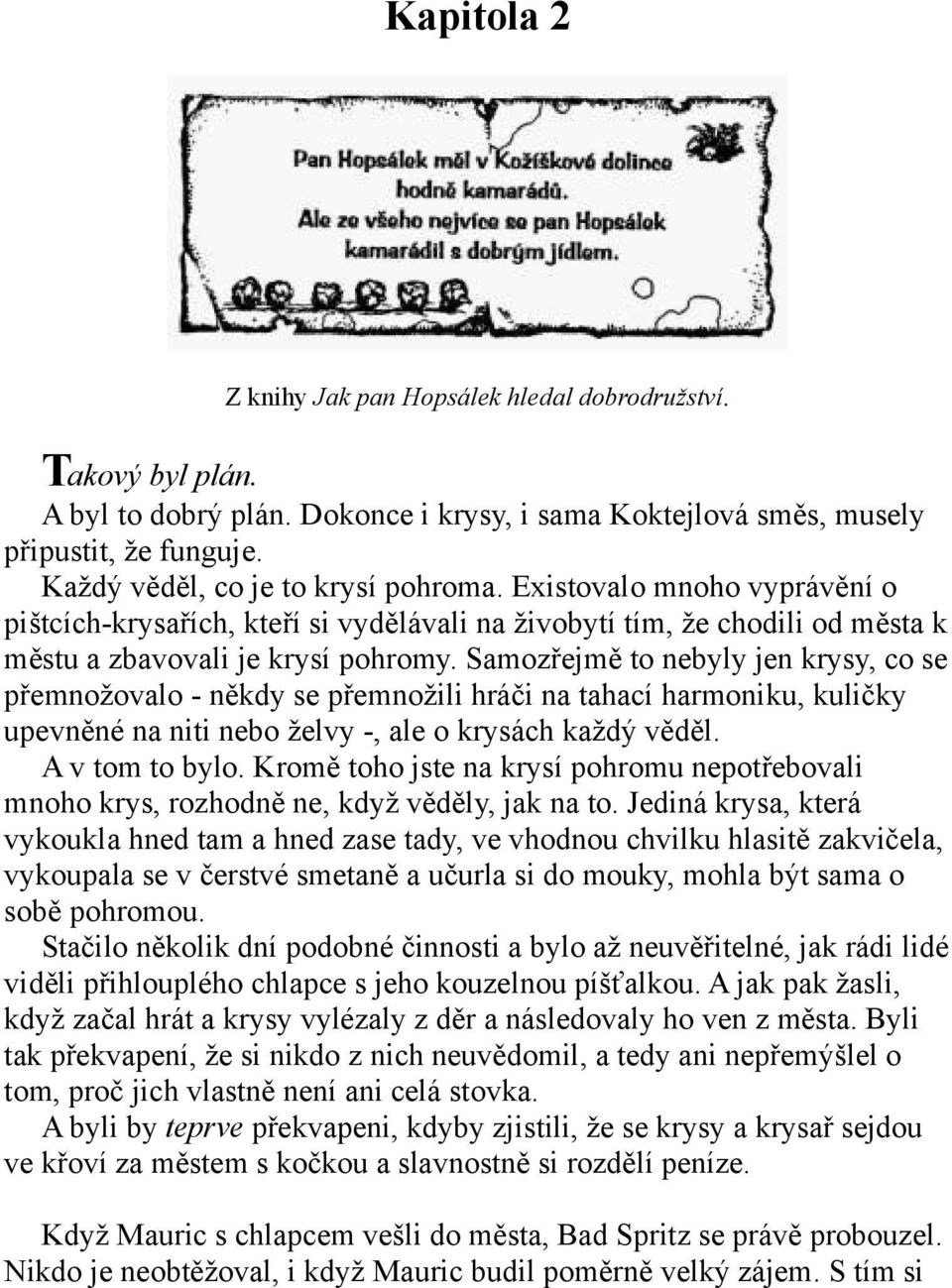 Kapitola 2

Pan Hopsálek měl v Kožíškové dolince hodně kamarádů. Ale ze všeho nejvíce se pan Hopsálek kamarádil s dobrým jídlem.

Z knihy Jak pan Hopsálek hledal dobrodružství.

Takový byl plán.

A byl to dobrý plán. Dokonce i krysy, i sama Koktejlová směs, musely připustit, že funguje.

Každý věděl, co je to krysí pohroma. Existovalo mnoho vyprávění o pištcích-krysařích, kteří si vydělávali na živobytí tím, že chodili od města k městu a zbavovali je krysí pohromy. Samozřejmě to nebyly jen krysy, co se přemnožovalo - někdy se přemnožili hráči na tahací harmoniku, kuličky upevněné na niti nebo želvy -, ale o krysách každý věděl.

A v tom to bylo. Kromě toho jste na krysí pohromu nepotřebovali mnoho krys, rozhodně ne, když věděly, jak na to. Jediná krysa, která vykoukla hned tam a hned zase tady, ve vhodnou chvilku hlasitě zakvičela, vykoupala se v čerstvé smetaně a učurla si do mouky, mohla být sama o sobě pohromou.

Stačilo několik dní podobné činnosti a bylo až neuvěřitelné, jak rádi lidé viděli přihlouplého chlapce s jeho kouzelnou píšťalkou. A jak pak žasli, když začal hrát a krysy vylézaly z děr a následovaly ho ven z města. Byli tak překvapení, že si nikdo z nich neuvědomil, a tedy ani nepřemýšlel o tom, proč jich vlastně není ani celá stovka.

A byli by teprve překvapeni, kdyby zjistili, že se krysy a krysař sejdou ve křoví za městem s kočkou a slavnostně si rozdělí peníze.

Když Mauric s chlapcem vešli do města, Bad Spritz se právě probouzel. Nikdo je neobtěžoval, i když Mauric budil poměrně velký zájem. S tím si